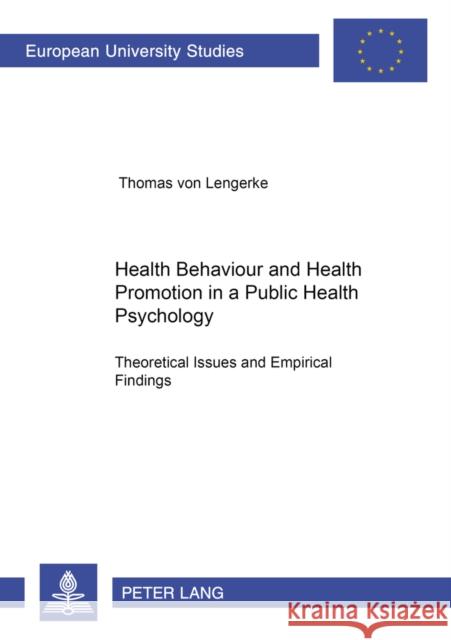 European University Studies

Thomas von Lengerke

Health Behaviour and Health Promotion in a Public Health Psychology

Theoretical Issues and Empirical Findings

PETER LANG